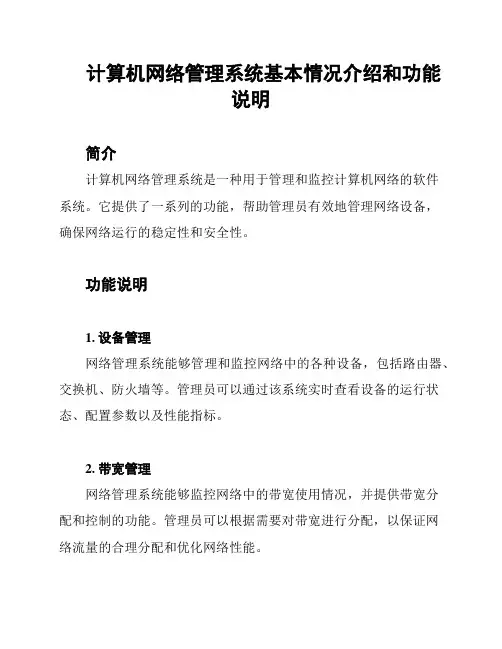 计算机网络管理系统基本情况介绍和功能说明

简介

计算机网络管理系统是一种用于管理和监控计算机网络的软件系统。它提供了一系列的功能，帮助管理员有效地管理网络设备，确保网络运行的稳定性和安全性。

功能说明

1. 设备管理

网络管理系统能够管理和监控网络中的各种设备，包括路由器、交换机、防火墙等。管理员可以通过该系统实时查看设备的运行状态、配置参数以及性能指标。

2. 带宽管理

网络管理系统能够监控网络中的带宽使用情况，并提供带宽分配和控制的功能。管理员可以根据需要对带宽进行分配，以保证网络流量的合理分配和优化网络性能。